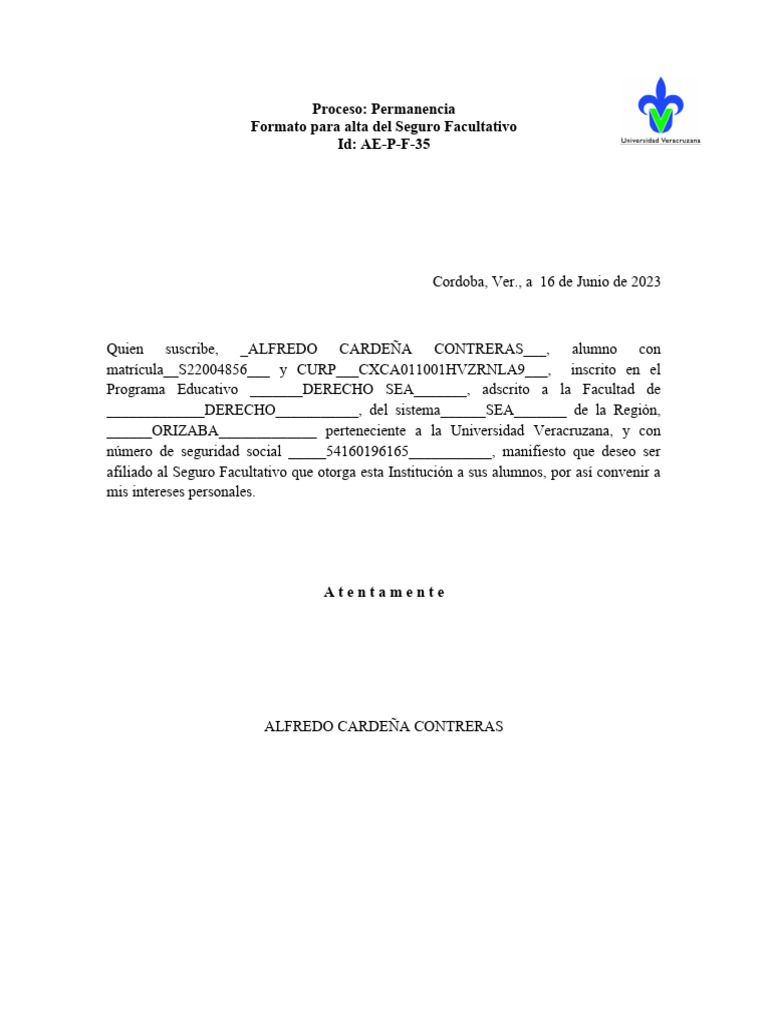 Proceso: Permanencia
Formato para alta del Seguro Facultativo
Id: AE-P-F-35

Universidad Veracruzana

Cordoba, Ver., a 16 de Junio de 2023

Quien suscribe, _ALFREDO CARDEÑA CONTRERAS___, alumno con matrícula__S22004856___ y CURP___CXCA011001HVZRNLA9___, inscrito en el Programa Educativo _______DERECHO SEA_______, adscrito a la Facultad de _____________DERECHO___________, del sistema______SEA_______ de la Región, ______ORIZABA_____________ perteneciente a la Universidad Veracruzana, y con número de seguridad social _____54160196165___________, manifiesto que deseo ser afiliado al Seguro Facultativo que otorga esta Institución a sus alumnos, por así convenir a mis intereses personales.

A t e n t a m e n t e

ALFREDO CARDEÑA CONTRERAS